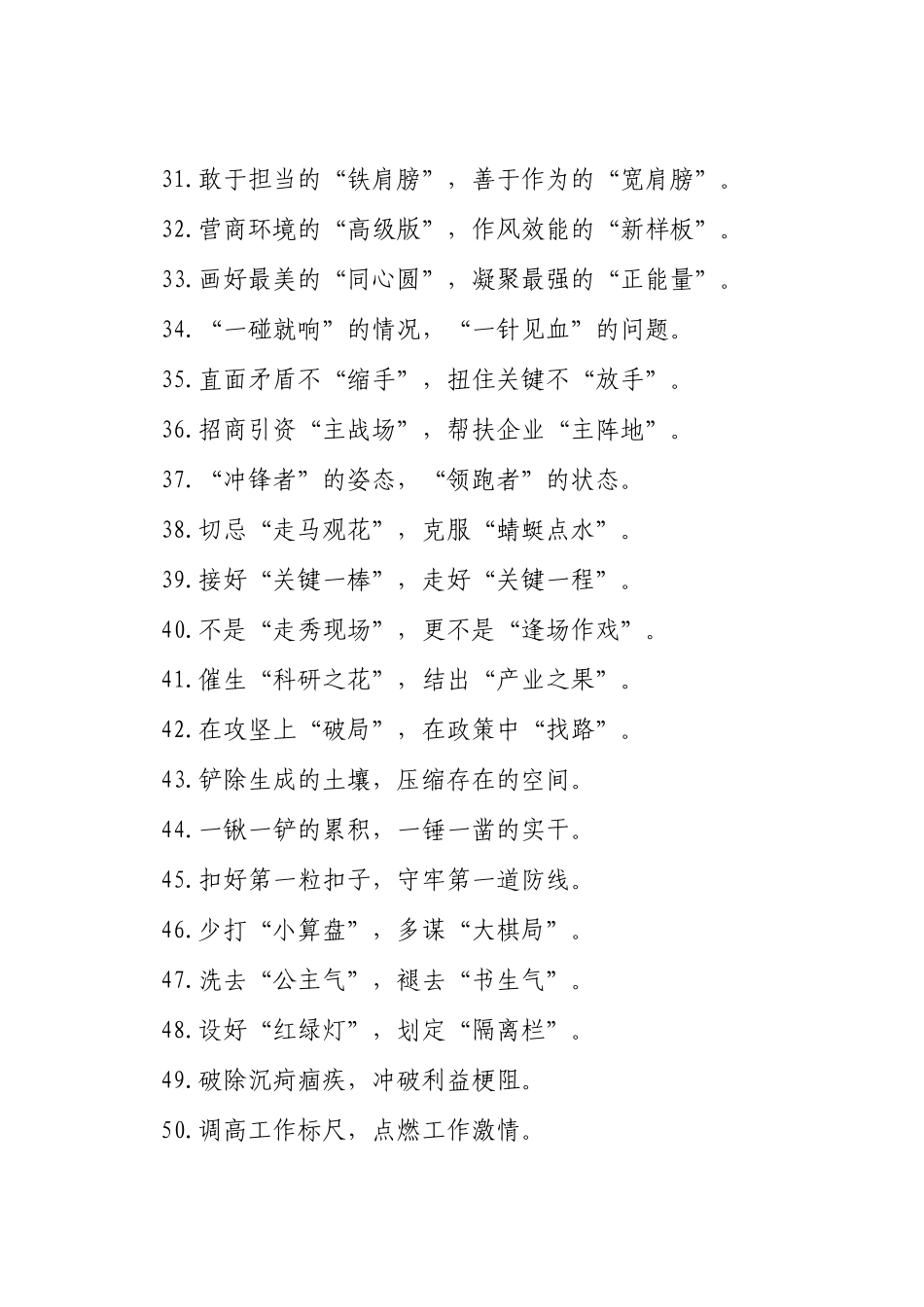 31.敢于担当的“铁肩膀”，善于作为的“宽肩膀”。

32.营商环境的“高级版”，作风效能的“新样板”。

33.画好最美的“同心圆”，凝聚最强的“正能量”。

34.“一碰就响”的情况，“一针见血”的问题。

35.直面矛盾不“缩手”，扭住关键不“放手”。

36.招商引资“主战场”，帮扶企业“主阵地”。

37.“冲锋者”的姿态，“领跑者”的状态。

38.切忌“走马观花”，克服“蜻蜓点水”。

39.接好“关键一棒”，走好“关键一程”。

40.不是“走秀现场”，更不是“逢场作戏”。

41.催生“科研之花”，结出“产业之果”。

42.在攻坚上“破局”，在政策中“找路”。

43.铲除生成的土壤，压缩存在的空间。

44.一锹一铲的累积，一锤一凿的实干。

45.扣好第一粒扣子，守牢第一道防线。

46.少打“小算盘”，多谋“大棋局”。

47.洗去“公主气”，褪去“书生气”。

48.设好“红绿灯”，划定“隔离栏”。

49.破除沉疴痼疾，冲破利益梗阻。

50.调高工作标尺，点燃工作激情。